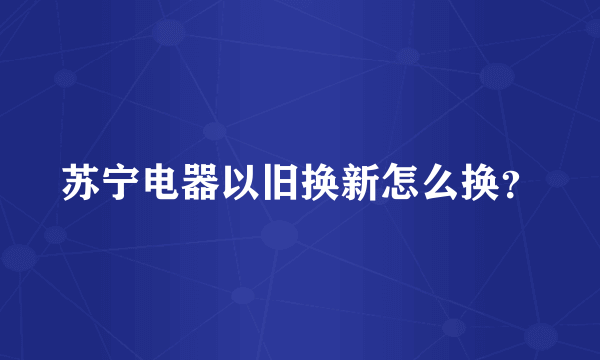 苏宁电器以旧换新怎么换？